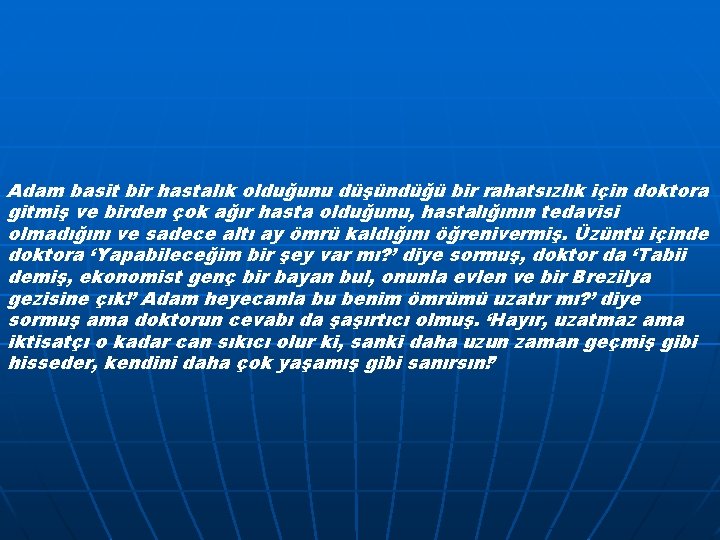 Adam basit bir hastalık olduğunu düşündüğü bir rahatsızlık için doktora gitmiş ve birden çok ağır hasta olduğunu, hastalığının tedavisi olmadığını ve sadece altı ay ömrü kaldığını öğrenivermiş. Üzüntü içinde doktora ‘Yapabileceğim bir şey var mı?’ diye sormuş, doktor da ‘Tabii demiş, ekonomist genç bir bayan bul, onunla evlen ve bir Brezilya gezisine çık!’ Adam heyecanla bu benim ömrümü uzatır mı?’ diye sormuş ama doktorun cevabı da şaşırtıcı olmuş. ‘Hayır, uzatmaz ama iktisatçı o kadar can sıkıcı olur ki, sanki daha uzun zaman geçmiş gibi hisseder, kendini daha çok yaşamış gibi sanırsın!’